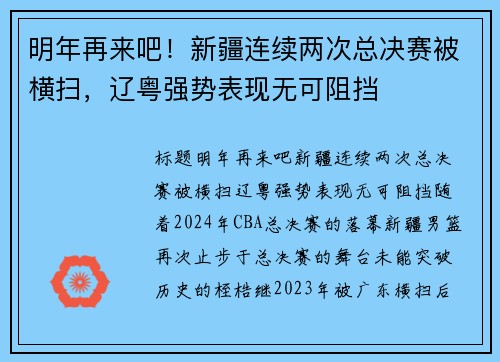 明年再来吧！新疆连续两次总决赛被横扫，辽粤强势表现无可阻挡

标题明年再来吧新疆连续两次总决赛被横扫辽粤强势表现无可阻挡随着2024年CBA总决赛的落幕新疆男篮再次止步于总决赛的舞台未能突破历史的桎梏继2023年被广东横扫后